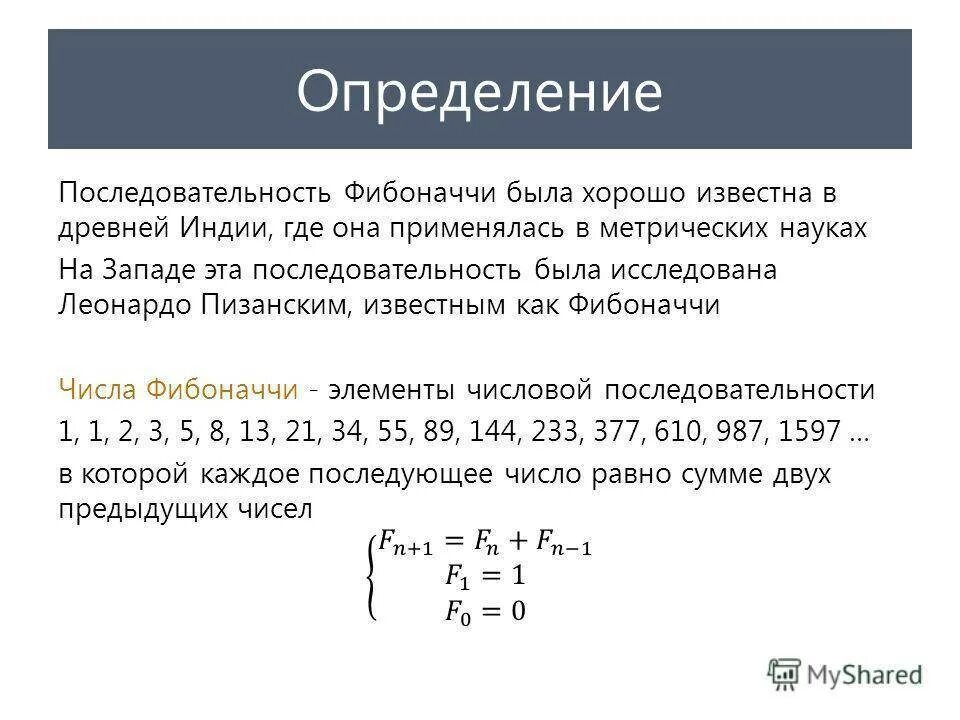 Определение

Последовательность Фибоначчи была хорошо известна в древней Индии, где она применялась в метрических науках

На Западе эта последовательность была исследована Леонардо Пизанским, известным как Фибоначчи

Числа Фибоначчи - элементы числовой последовательности

1, 1, 2, 3, 5, 8, 13, 21, 34, 55, 89, 144, 233, 377, 610, 987, 1597 ...

в которой каждое последующее число равно сумме двух предыдущих чисел

$\begin{cases} F_{n+1} = F_n + F_{n-1} \\ F_1 = 1 \\ F_0 = 0 \end{cases}$

MyShared